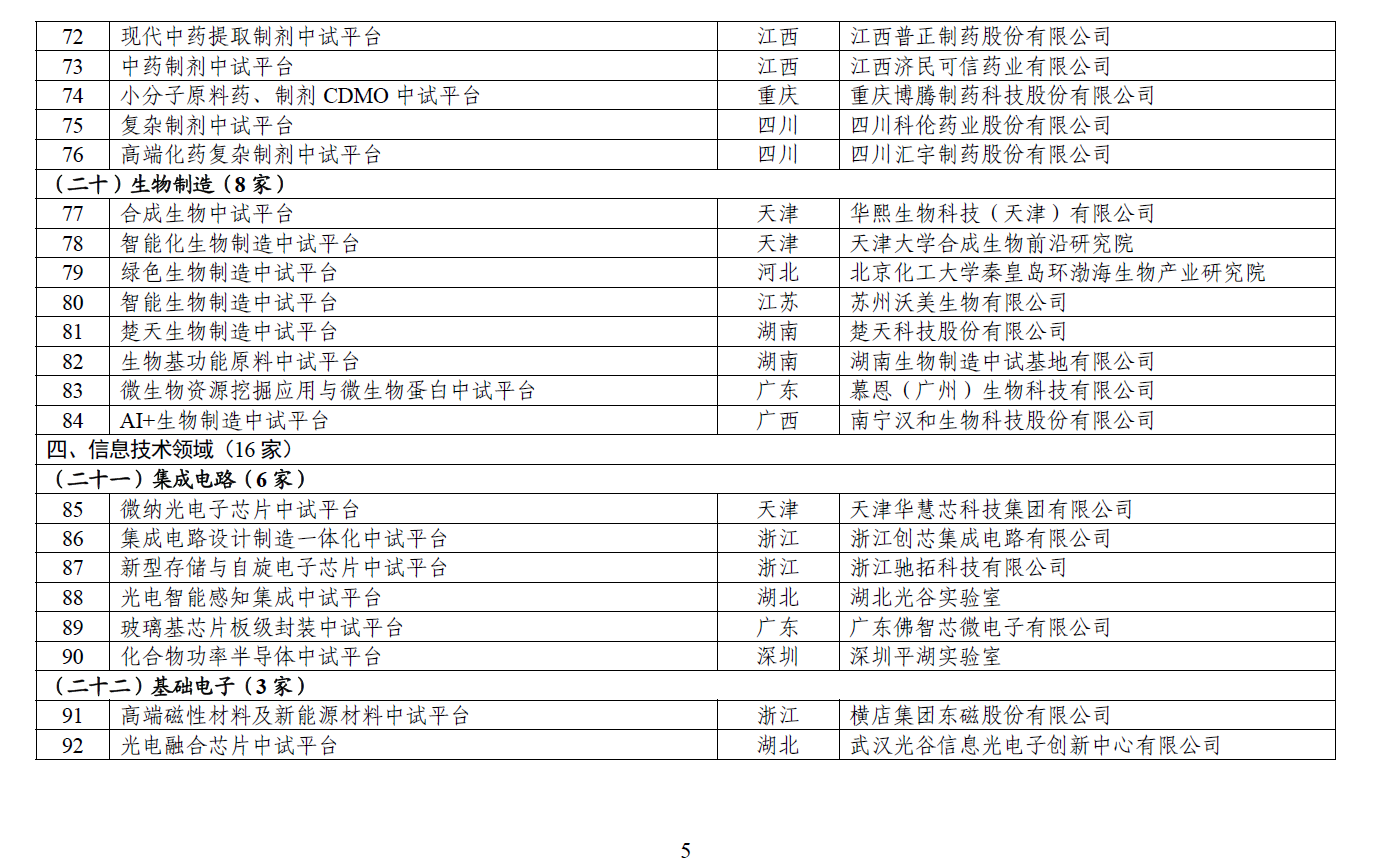 | 72 | 现代中药提取制剂中试平台 | 江西 | 江西普正制药股份有限公司 |
|---|---|---|---|
| 73 | 中药制剂中试平台 | 江西 | 江西济民可信药业有限公司 |
| 74 | 小分子原料药、制剂CDMO中试平台 | 重庆 | 重庆博腾制药科技股份有限公司 |
| 75 | 复杂制剂中试平台 | 四川 | 四川科伦药业股份有限公司 |
| 76 | 高端化药复杂制剂中试平台 | 四川 | 四川汇宇制药股份有限公司 |
| （二十）生物制造（8家） | | | |
| 77 | 合成生物中试平台 | 天津 | 华熙生物科技（天津）有限公司 |
| 78 | 智能化生物制造中试平台 | 天津 | 天津大学合成生物前沿研究院 |
| 79 | 绿色生物制造中试平台 | 河北 | 北京化工大学秦皇岛环渤海生物产业研究院 |
| 80 | 智能生物制造中试平台 | 江苏 | 苏州沃美生物有限公司 |
| 81 | 楚天生物制造中试平台 | 湖南 | 楚天科技股份有限公司 |
| 82 | 生物基功能原料中试平台 | 湖南 | 湖南生物制造中试基地有限公司 |
| 83 | 微生物资源挖掘应用与微生物蛋白中试平台 | 广东 | 慕恩（广州）生物科技有限公司 |
| 84 | AI+生物制造中试平台 | 广西 | 南宁汉和生物科技股份有限公司 |
| 四、信息技术领域（16家） | | | |
| （二十一）集成电路（6家） | | | |
| 85 | 微纳光电子芯片中试平台 | 天津 | 天津华慧芯科技集团有限公司 |
| 86 | 集成电路设计制造一体化中试平台 | 浙江 | 浙江创芯集成电路有限公司 |
| 87 | 新型存储与自旋电子芯片中试平台 | 浙江 | 浙江驰拓科技有限公司 |
| 88 | 光电智能感知集成中试平台 | 湖北 | 湖北光谷实验室 |
| 89 | 玻璃基芯片板级封装中试平台 | 广东 | 广东佛智芯微电子有限公司 |
| 90 | 化合物功率半导体中试平台 | 深圳 | 深圳平湖实验室 |
| （二十二）基础电子（3家） | | | |
| 91 | 高端磁性材料及新能源材料中试平台 | 浙江 | 横店集团东磁股份有限公司 |
| 92 | 光电融合芯片中试平台 | 湖北 | 武汉光谷信息光电子创新中心有限公司 |

5